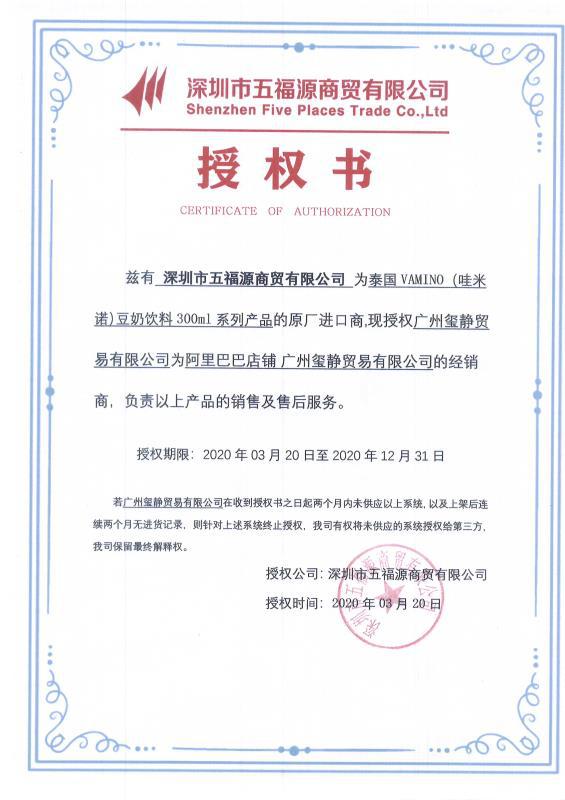 深圳市五福源商贸有限公司
Shenzhen Five Places Trade Co.,Ltd

授权书

CERTIFICATE OF AUTHORIZATION

兹有 深圳市五福源商贸有限公司 为泰国 VAMINO（哇米诺）豆奶饮料 300ml 系列产品的原厂进口商,现授权广州玺静贸易有限公司为阿里巴巴店铺 广州玺静贸易有限公司的经销商，负责以上产品的销售及售后服务。

授权期限：2020 年 03 月 20 日至 2020 年 12 月 31 日

若广州玺静贸易有限公司在收到授权书之日起两个月内未供应以上系统，以及上架后连续两个月无进货记录，则针对上述系统终止授权，我司有权将未供应的系统授权给第三方，我司保留最终解释权。

授权公司：深圳市五福源商贸有限公司

授权时间：2020 年 03 月 20 日

深圳市五福源商贸有限公司